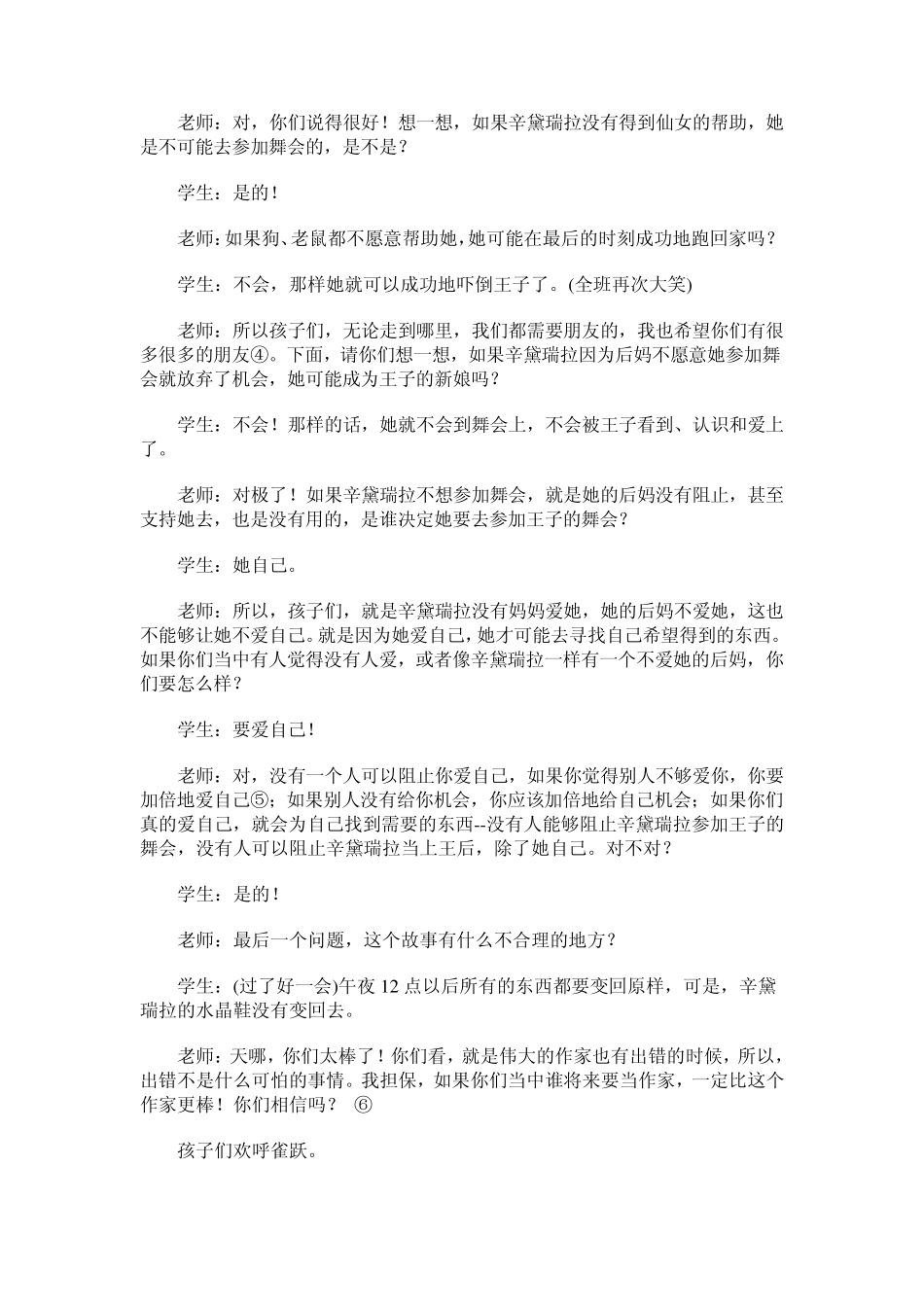 老师：对，你们说得很好！想一想，如果辛黛瑞拉没有得到仙女的帮助，她是不可能去参加舞会的，是不是？

学生：是的！

老师：如果狗、老鼠都不愿意帮助她，她可能在最后的时刻成功地跑回家吗？

学生：不会，那样她就可以成功地吓倒王子了。(全班再次大笑)

老师：所以孩子们，无论走到哪里，我们都需要朋友的，我也希望你们有很多很多的朋友④。下面，请你们想一想，如果辛黛瑞拉因为后妈不愿意她参加舞会就放弃了机会，她可能成为王子的新娘吗？

学生：不会！那样的话，她就不会到舞会上，不会被王子看到、认识和爱上了。

老师：对极了！如果辛黛瑞拉不想参加舞会，就是她的后妈没有阻止，甚至支持她去，也是没有用的，是谁决定她要去参加王子的舞会？

学生：她自己。

老师：所以，孩子们，就是辛黛瑞拉没有妈妈爱她，她的后妈不爱她，这也不能够让她不爱自己。就是因为她爱自己，她才可能去寻找自己希望得到的东西。如果你们当中有人觉得没有人爱，或者像辛黛瑞拉一样有一个不爱她的后妈，你们要怎么样？

学生：要爱自己！

老师：对，没有一个人可以阻止你爱自己，如果你觉得别人不够爱你，你要加倍地爱自己⑤；如果别人没有给你机会，你应该加倍地给自己机会；如果你们真的爱自己，就会为自己找到需要的东西--没有人能够阻止辛黛瑞拉参加王子的舞会，没有人可以阻止辛黛瑞拉当上王后，除了她自己。对不对？

学生：是的！

老师：最后一个问题，这个故事有什么不合理的地方？

学生：(过了好一会)午夜 12 点以后所有的东西都要变回原样，可是，辛黛瑞拉的水晶鞋没有变回去。

老师：天哪，你们太棒了！你们看，就是伟大的作家也有出错的时候，所以，出错不是什么可怕的事情。我担保，如果你们当中谁将来要当作家，一定比这个作家更棒！你们相信吗？ ⑥

孩子们欢呼雀跃。